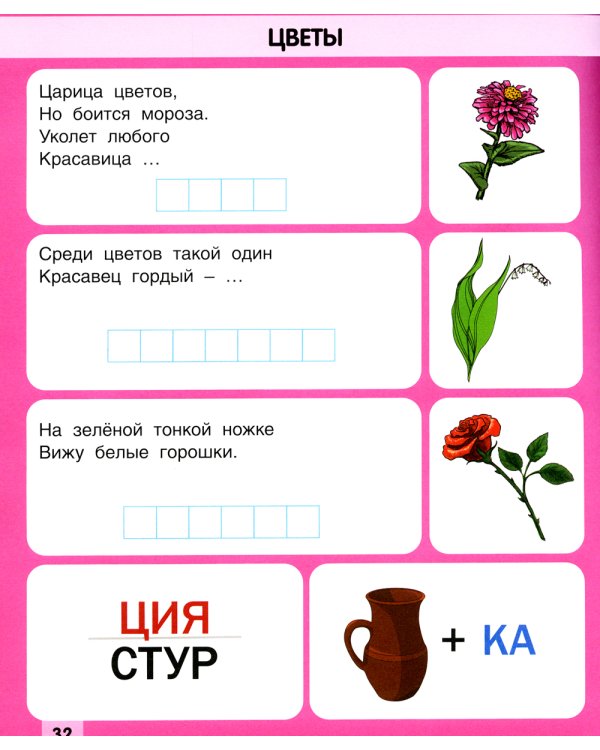 ЦВЕТЫ

Царица цветов,
Но боится мороза.
Уколет любого
Красавица ...

Среди цветов такой один
Красавец гордый – ...

На зелёной тонкой ножке
Вижу белые горошки.

ЦИЯ
СТУР

+ КА

32